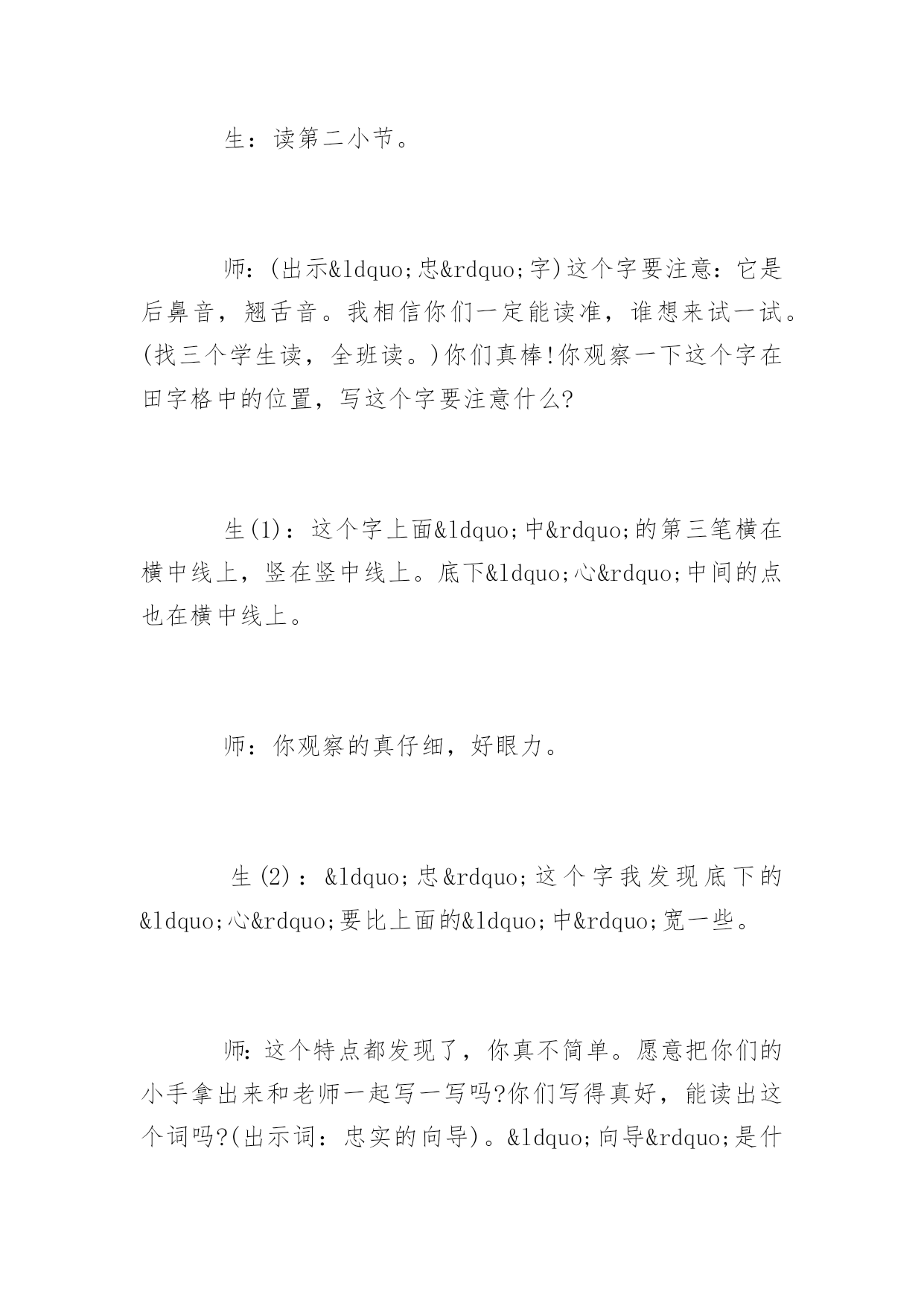 生：读第二小节。

师：(出示&ldquo;忠&rdquo;字)这个字要注意：它是后鼻音，翘舌音。我相信你们一定能读准，谁想来试一试。(找三个学生读，全班读。)你们真棒!你观察一下这个字在田字格中的位置，写这个字要注意什么?

生(1)：这个字上面&ldquo;中&rdquo;的第三笔横在横中线上，竖在竖中线上。底下&ldquo;心&rdquo;中间的点也在横中线上。

师：你观察的真仔细，好眼力。

生(2)：&ldquo;忠&rdquo;这个字我发现底下的&ldquo;心&rdquo;要比上面的&ldquo;中&rdquo;宽一些。

师：这个特点都发现了，你真不简单。愿意把你们的小手拿出来和老师一起写一写吗?你们写得真好，能读出这个词吗?(出示词：忠实的向导)。&ldquo;向导&rdquo;是什